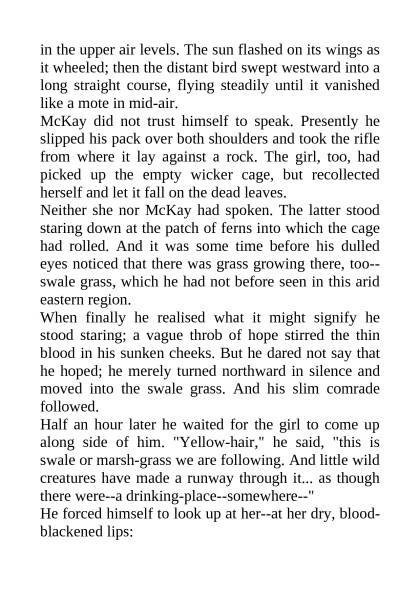 in the upper air levels. The sun flashed on its wings as it wheeled; then the distant bird swept westward into a long straight course, flying steadily until it vanished like a mote in mid-air.
McKay did not trust himself to speak. Presently he slipped his pack over both shoulders and took the rifle from where it lay against a rock. The girl, too, had picked up the empty wicker cage, but recollected herself and let it fall on the dead leaves.
Neither she nor McKay had spoken. The latter stood staring down at the patch of ferns into which the cage had rolled. And it was some time before his dulled eyes noticed that there was grass growing there, too--swale grass, which he had not before seen in this arid eastern region.
When finally he realised what it might signify he stood staring; a vague throb of hope stirred the thin blood in his sunken cheeks. But he dared not say that he hoped; he merely turned northward in silence and moved into the swale grass. And his slim comrade followed.
Half an hour later he waited for the girl to come up along side of him. "Yellow-hair," he said, "this is swale or marsh-grass we are following. And little wild creatures have made a runway through it... as though there were--a drinking-place--somewhere--"
He forced himself to look up at her--at her dry, blood-blackened lips: